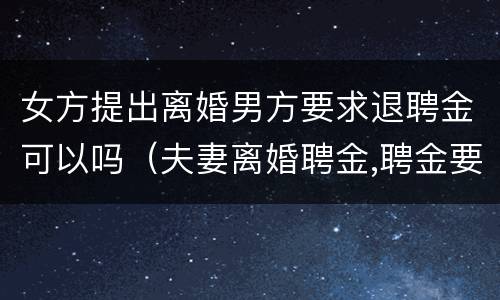 女方提出离婚男方要求退聘金可以吗（夫妻离婚聘金,聘金要